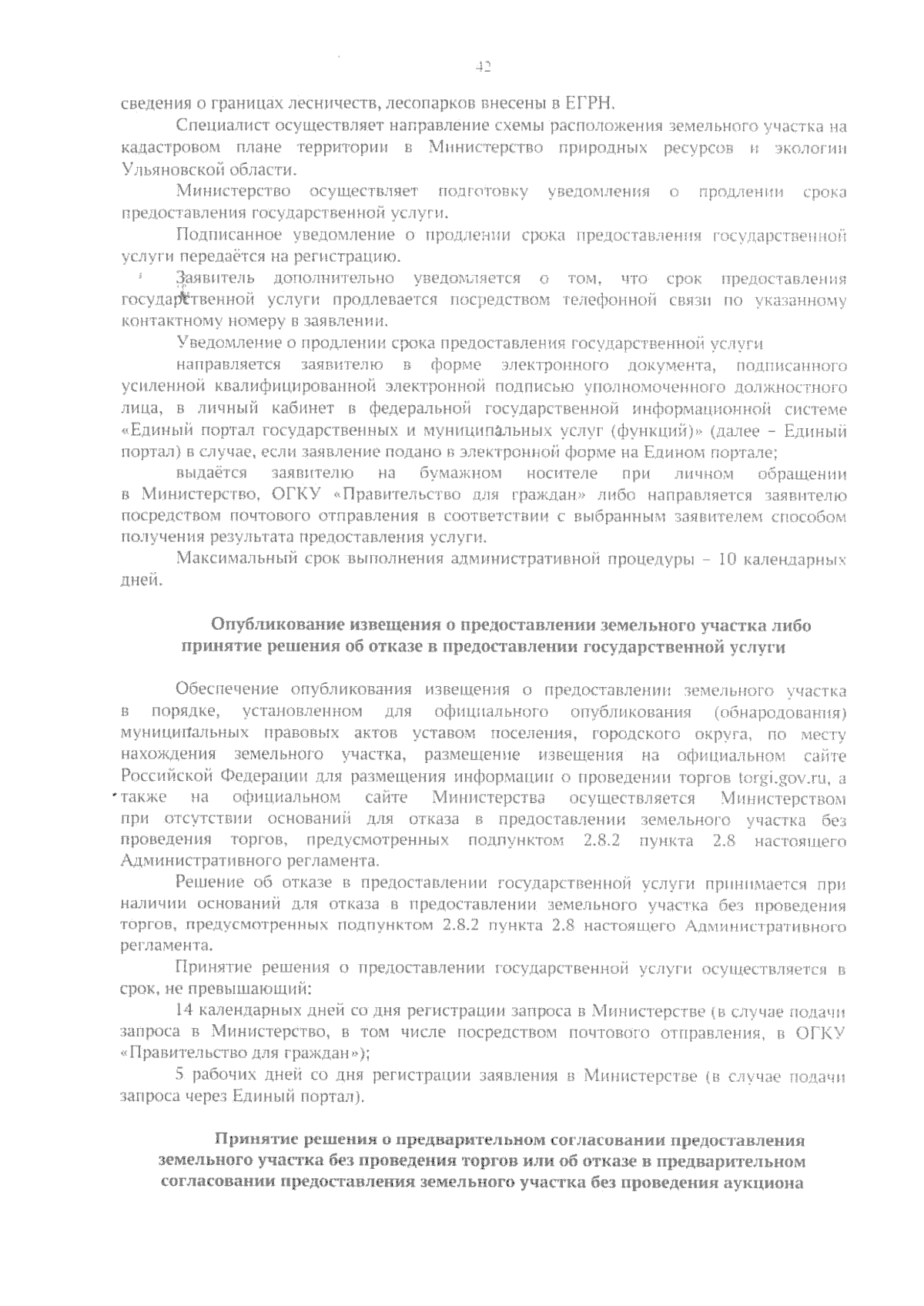 42

сведения о границах лесничеств, лесопарков внесены в ЕГРН.

Специалист осуществляет направление схемы расположения земельного участка на кадастровом плане территории в Министерство природных ресурсов и экологии Ульяновской области.

Министерство осуществляет подготовку уведомления о продлении срока предоставления государственной услуги.

Подписанное уведомление о продлении срока предоставления государственной услуги передаётся на регистрацию.

Заявитель дополнительно уведомляется о том, что срок предоставления государственной услуги продлевается посредством телефонной связи по указанному контактному номеру в заявлении.

Уведомление о продлении срока предоставления государственной услуги

направляется заявителю в форме электронного документа, подписанного усиленной квалифицированной электронной подписью уполномоченного должностного лица, в личный кабинет в федеральной государственной информационной системе «Единый портал государственных и муниципальных услуг (функций)» (далее – Единый портал) в случае, если заявление подано в электронной форме на Едином портале;

выдаётся заявителю на бумажном носителе при личном обращении в Министерство, ОГКУ «Правительство для граждан» либо направляется заявителю посредством почтового отправления в соответствии с выбранным заявителем способом получения результата предоставления услуги.

Максимальный срок выполнения административной процедуры – 10 календарных дней.

Опубликование извещения о предоставлении земельного участка либо принятие решения об отказе в предоставлении государственной услуги

Обеспечение опубликования извещения о предоставлении земельного участка в порядке, установленном для официального опубликования (обнародования) муниципальных правовых актов уставом поселения, городского округа, по месту нахождения земельного участка, размещение извещения на официальном сайте Российской Федерации для размещения информации о проведении торгов torgi.gov.ru, а также на официальном сайте Министерства осуществляется Министерством при отсутствии оснований для отказа в предоставлении земельного участка без проведения торгов, предусмотренных подпунктом 2.8.2 пункта 2.8 настоящего Административного регламента.

Решение об отказе в предоставлении государственной услуги принимается при наличии оснований для отказа в предоставлении земельного участка без проведения торгов, предусмотренных подпунктом 2.8.2 пункта 2.8 настоящего Административного регламента.

Принятие решения о предоставлении государственной услуги осуществляется в срок, не превышающий:

14 календарных дней со дня регистрации запроса в Министерстве (в случае подачи запроса в Министерство, в том числе посредством почтового отправления, в ОГКУ «Правительство для граждан»);

5 рабочих дней со дня регистрации заявления в Министерстве (в случае подачи запроса через Единый портал).

Принятие решения о предварительном согласовании предоставления земельного участка без проведения торгов или об отказе в предварительном согласовании предоставления земельного участка без проведения аукциона